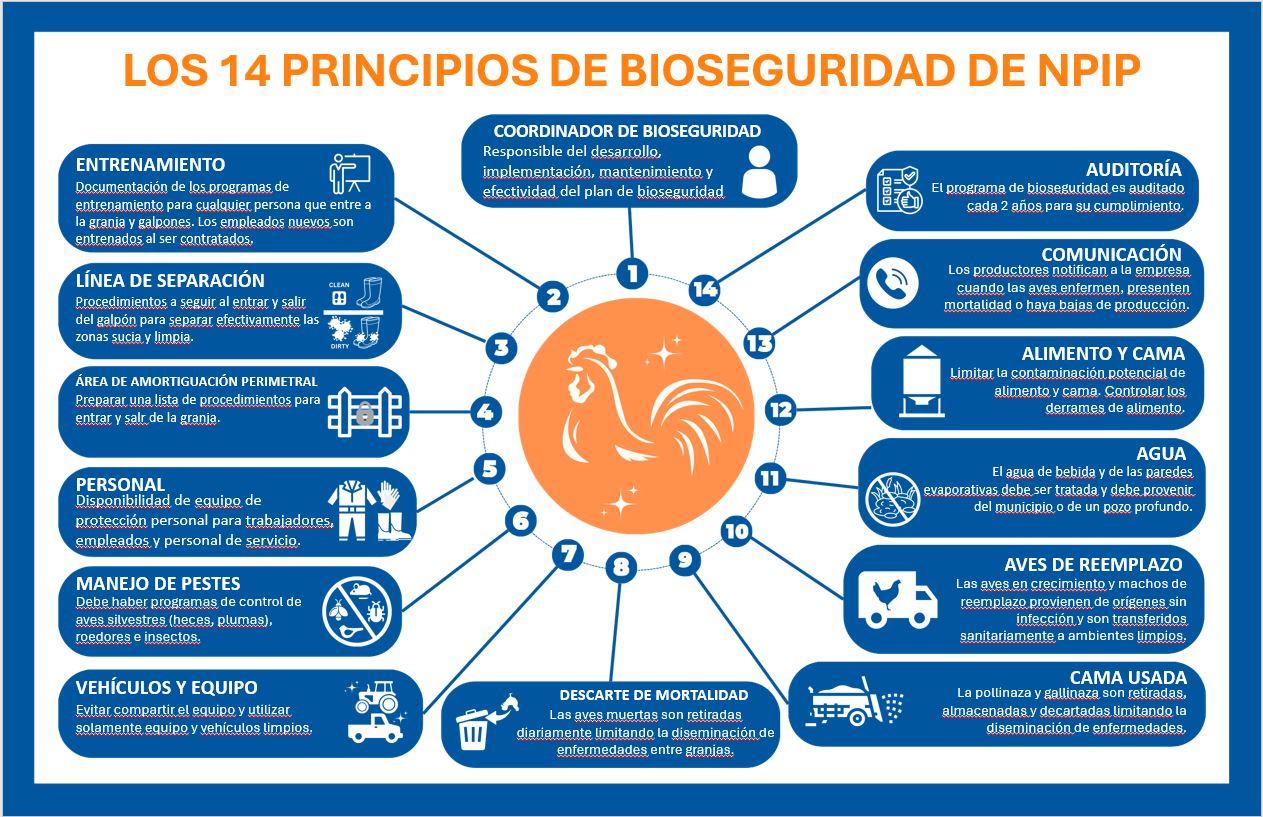 LOS 14 PRINCIPIOS DE BIOSEGURIDAD DE NPIP

COORDINADOR DE BIOSEGURIDAD
Responsible del desarrollo, implementación, mantenimiento y efectividad del plan de bioseguridad

1

ENTRENAMIENTO
Documentación de los programas de entrenamiento para cualquier persona que entre a la granja y galpones. Los empleados nuevos son entrenados al ser contratados.

2

LÍNEA DE SEPARACIÓN
Procedimientos a seguir al entrar y salir del galpón para separar efectivamente las zonas sucia y limpia.

CLEAN
DIRTY

3

ÁREA DE AMORTIGUACIÓN PERIMETRAL
Preparar una lista de procedimientos para entrar y salr de la granja.

4

PERSONAL
Disponibilidad de equipo de protección personal para trabajadores, empleados y personal de servicio.

5

MANEJO DE PESTES
Debe haber programas de control de aves silvestres (heces, plumas), roedores e insectos.

6

VEHÍCULOS Y EQUIPO
Evitar compartir el equipo y utilizar solamente equipo y vehículos limpios.

7

DESCARTE DE MORTALIDAD
Las aves muertas son retiradas diariamente limitando la diseminación de enfermedades entre granjas.

8

CAMA USADA
La pollinaza y gallinaza son retiradas, almacenadas y decartadas limitando la diseminación de enfermedades.

9

AVES DE REEMPLAZO
Las aves en crecimiento y machos de reemplazo provienen de orígenes sin infección y son transferidos sanitariamente a ambientes limpios.

10

AGUA
El agua de bebida y de las paredes evaporativas debe ser tratada y debe provenir del municipio o de un pozo profundo.

11

ALIMENTO Y CAMA
Limitar la contaminación potencial de alimento y cama. Controlar los derrames de alimento.

12

COMUNICACIÓN
Los productores notifican a la empresa cuando las aves enfermen, presenten mortalidad o haya bajas de producción.

13

AUDITORÍA
El programa de bioseguridad es auditado cada 2 años para su cumplimiento.

14